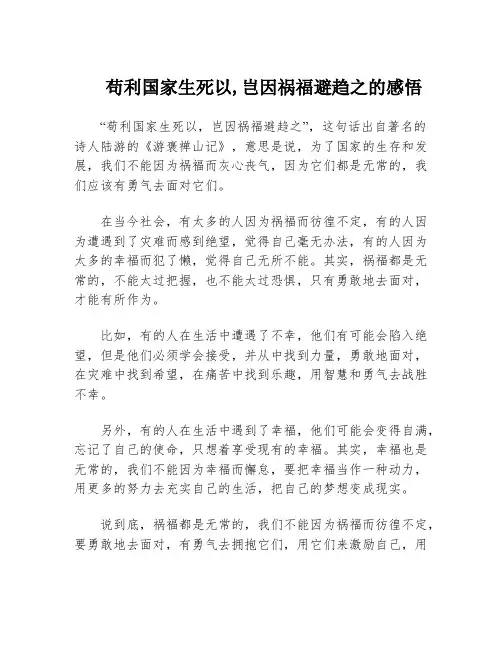 苟利国家生死以，岂因祸福避趋之的感悟

“苟利国家生死以，岂因祸福避趋之”，这句话出自著名的诗人陆游的《游褒禅山记》，意思是说，为了国家的生存和发展，我们不能因为祸福而灰心丧气，因为它们都是无常的，我们应该有勇气去面对它们。

在当今社会，有太多的人因为祸福而彷徨不定，有的人因为遭遇到了灾难而感到绝望，觉得自己毫无办法，有的人因为太多的幸福而犯了懒，觉得自己无所不能。其实，祸福都是无常的，不能太过把握，也不能太过恐惧，只有勇敢地去面对，才能有所作为。

比如，有的人在生活中遭遇了不幸，他们有可能会陷入绝望，但是他们必须学会接受，并从中找到力量，勇敢地面对，在灾难中找到希望，在痛苦中找到乐趣，用智慧和勇气去战胜不幸。

另外，有的人在生活中遇到了幸福，他们可能会变得自满，忘记了自己的使命，只想着享受现有的幸福。其实，幸福也是无常的，我们不能因为幸福而懈怠，要把幸福当作一种动力，用更多的努力去充实自己的生活，把自己的梦想变成现实。

说到底，祸福都是无常的，我们不能因为祸福而彷徨不定，要勇敢地去面对，有勇气去拥抱它们，用它们来激励自己，用